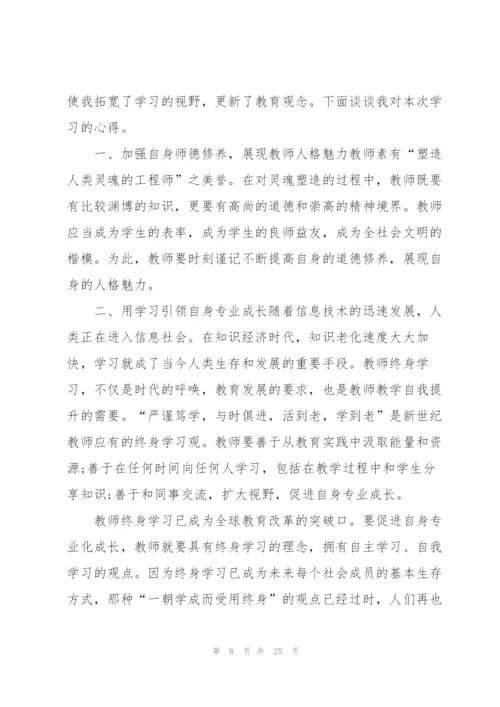 使我拓宽了学习的视野，更新了教育观念。下面谈谈我对本次学习的心得。

一、加强自身师德修养，展现教师人格魅力教师素有“塑造人类灵魂的工程师”之美誉。在对灵魂塑造的过程中，教师既要有比较渊博的知识，更要有高尚的道德和崇高的精神境界。教师应当成为学生的表率，成为学生的良师益友，成为全社会文明的楷模。为此，教师要时刻谨记不断提高自身的道德修养，展现自身的人格魅力。

二、用学习引领自身专业成长随着信息技术的迅速发展，人类正在进入信息社会。在知识经济时代，知识老化速度大大加快，学习就成了当今人类生存和发展的重要手段。教师终身学习，不仅是时代的呼唤，教育发展的要求，也是教师教学自我提升的需要。“严谨笃学，与时俱进，活到老，学到老”是新世纪教师应有的终身学习观。教师要善于从教育实践中汲取能量和资源;善于在任何时间向任何人学习，包括在教学过程中和学生分享知识;善于和同事交流，扩大视野，促进自身专业成长。

教师终身学习已成为全球教育改革的突破口。要促进自身专业化成长，教师就要具有终身学习的理念，拥有自主学习、自我学习的观点。因为终身学习已成为未来每个社会成员的基本生存方式，那种“一朝学成而受用终身”的观点已经过时，人们再也

第 8 页 共 25 页